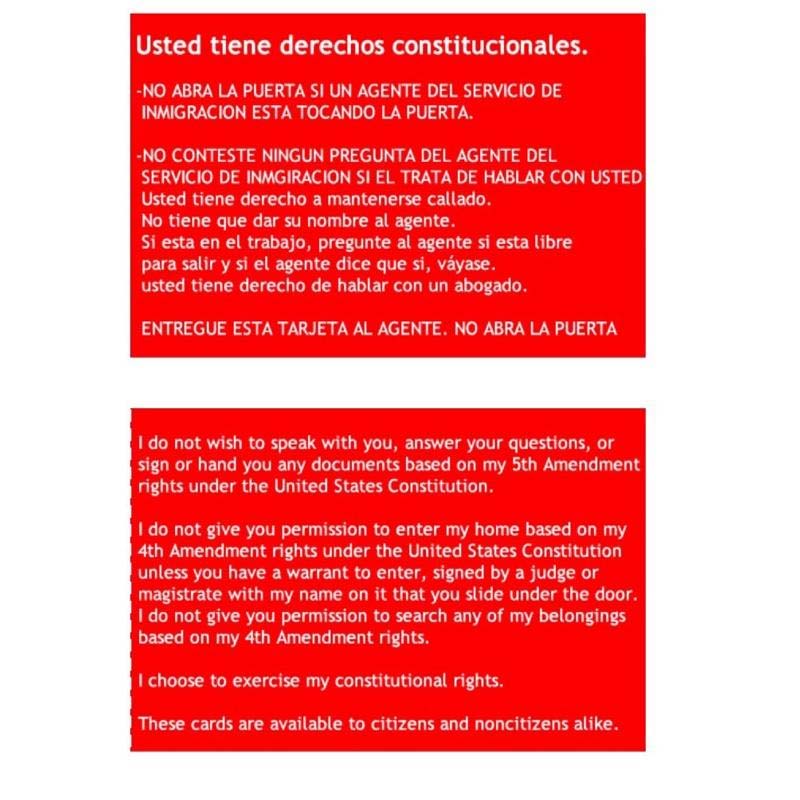 Usted tiene derechos constitucionales.

-NO ABRA LA PUERTA SI UN AGENTE DEL SERVICIO DE INMIGRACION ESTA TOCANDO LA PUERTA.

-NO CONTESTE NINGUN PREGUNTA DEL AGENTE DEL SERVICIO DE INMGIRACION SI EL TRATA DE HABLAR CON USTED
Usted tiene derecho a mantenerse callado.
No tiene que dar su nombre al agente.
Si esta en el trabajo, pregunte al agente si esta libre para salir y si el agente dice que si, váyase.
usted tiene derecho de hablar con un abogado.

ENTREGUE ESTA TARJETA AL AGENTE. NO ABRA LA PUERTA

I do not wish to speak with you, answer your questions, or sign or hand you any documents based on my 5th Amendment rights under the United States Constitution.

I do not give you permission to enter my home based on my 4th Amendment rights under the United States Constitution unless you have a warrant to enter, signed by a judge or magistrate with my name on it that you slide under the door. I do not give you permission to search any of my belongings based on my 4th Amendment rights.

I choose to exercise my constitutional rights.

These cards are available to citizens and noncitizens alike.